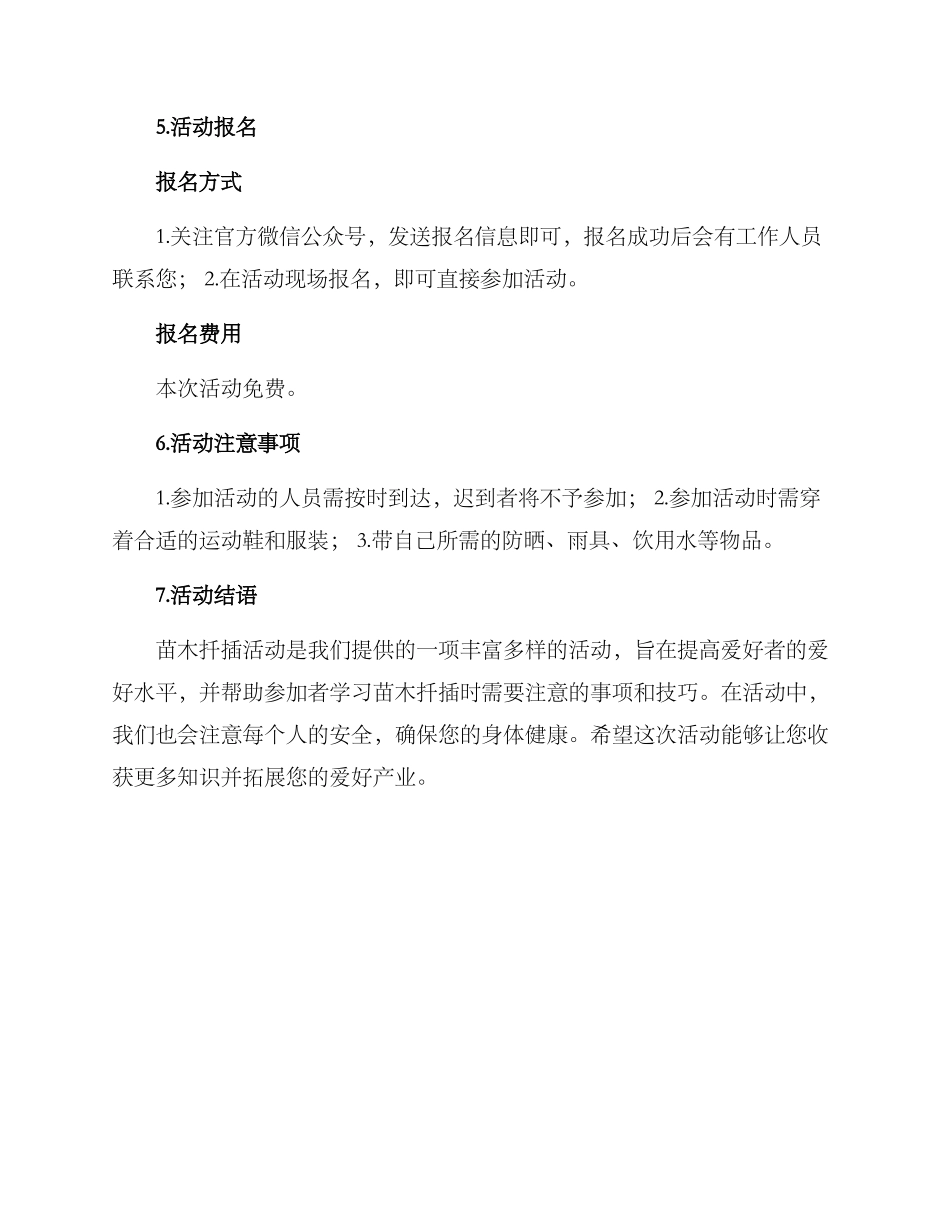 5.活动报名

报名方式

1.关注官方微信公众号，发送报名信息即可，报名成功后会有工作人员联系您； 2.在活动现场报名，即可直接参加活动。

报名费用

本次活动免费。

6.活动注意事项

1.参加活动的人员需按时到达，迟到者将不予参加； 2.参加活动时需穿着合适的运动鞋和服装； 3.带自己所需的防晒、雨具、饮用水等物品。

7.活动结语

苗木扦插活动是我们提供的一项丰富多样的活动，旨在提高爱好者的爱好水平，并帮助参加者学习苗木扦插时需要注意的事项和技巧。在活动中，我们也会注意每个人的安全，确保您的身体健康。希望这次活动能够让您收获更多知识并拓展您的爱好产业。